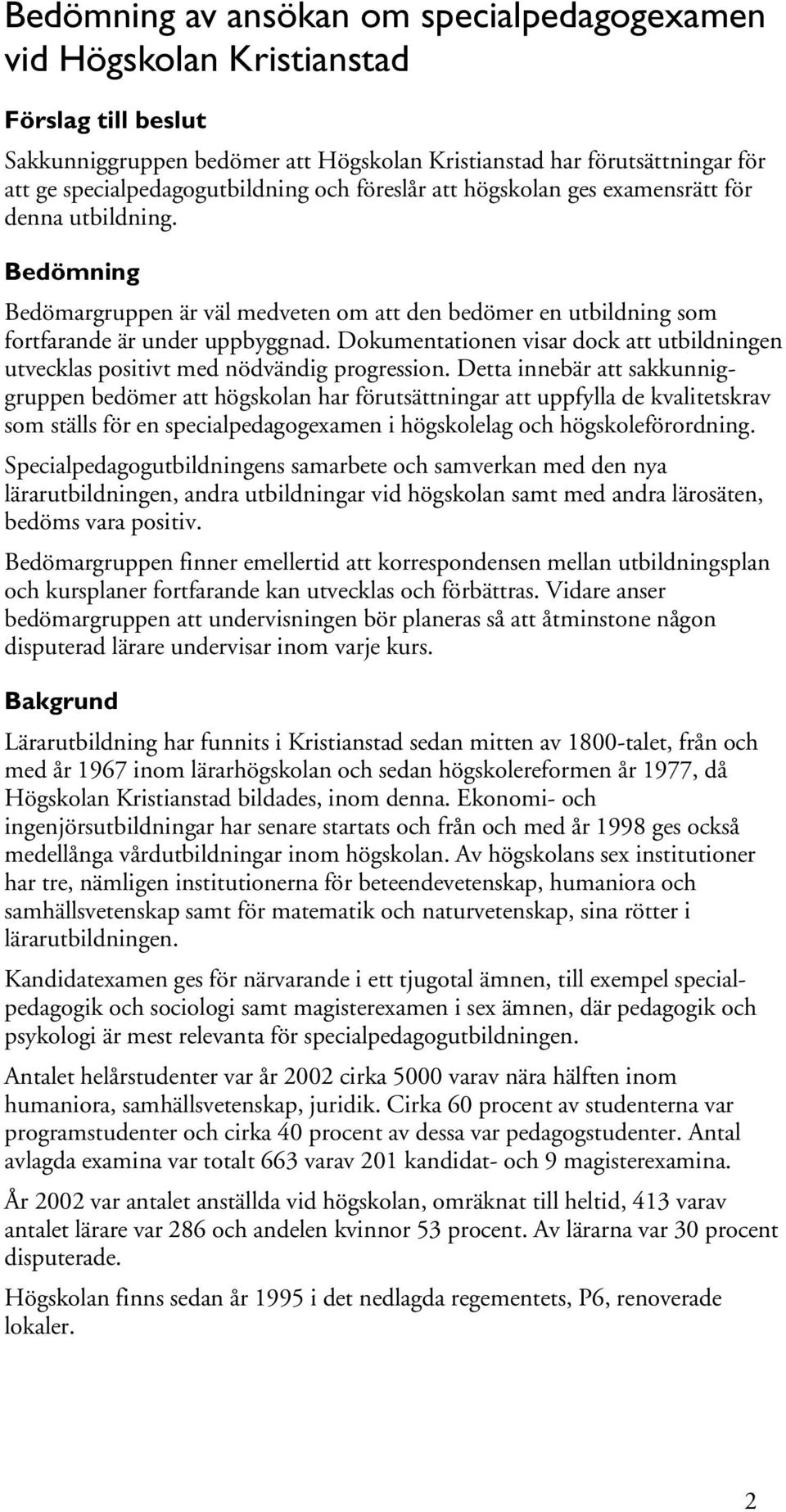 Bedömning av ansökan om specialpedagogexamen vid Högskolan Kristianstad

Förslag till beslut

Sakkunniggruppen bedömer att Högskolan Kristianstad har förutsättningar för att ge specialpedagogutbildning och föreslår att högskolan ges examensrätt för denna utbildning.

Bedömning

Bedömargruppen är väl medveten om att den bedömer en utbildning som fortfarande är under uppbyggnad. Dokumentationen visar dock att utbildningen utvecklas positivt med nödvändig progression. Detta innebär att sakkunniggruppen bedömer att högskolan har förutsättningar att uppfylla de kvalitetskrav som ställs för en specialpedagogexamen i högskolelag och högskoleförordning.

Specialpedagogutbildningens samarbete och samverkan med den nya lärarutbildningen, andra utbildningar vid högskolan samt med andra lärosäten, bedöms vara positiv.

Bedömargruppen finner emellertid att korrespondensen mellan utbildningsplan och kursplaner fortfarande kan utvecklas och förbättras. Vidare anser bedömargruppen att undervisningen bör planeras så att åtminstone någon disputerad lärare undervisar inom varje kurs.

Bakgrund

Lärarutbildning har funnits i Kristianstad sedan mitten av 1800-talet, från och med år 1967 inom lärarhögskolan och sedan högskolereformen år 1977, då Högskolan Kristianstad bildades, inom denna. Ekonomi- och ingenjörsutbildningar har senare startats och från och med år 1998 ges också medellånga vårdutbildningar inom högskolan. Av högskolans sex institutioner har tre, nämligen institutionerna för beteendevetenskap, humaniora och samhällsvetenskap samt för matematik och naturvetenskap, sina rötter i lärarutbildningen.

Kandidatexamen ges för närvarande i ett tjugotal ämnen, till exempel specialpedagogik och sociologi samt magisterexamen i sex ämnen, där pedagogik och psykologi är mest relevanta för specialpedagogutbildningen.

Antalet helårstudenter var år 2002 cirka 5000 varav nära hälften inom humaniora, samhällsvetenskap, juridik. Cirka 60 procent av studenterna var programstudenter och cirka 40 procent av dessa var pedagogstudenter. Antal avlagda examina var totalt 663 varav 201 kandidat- och 9 magisterexamina.

År 2002 var antalet anställda vid högskolan, omräknat till heltid, 413 varav antalet lärare var 286 och andelen kvinnor 53 procent. Av lärarna var 30 procent disputerade.

Högskolan finns sedan år 1995 i det nedlagda regementets, P6, renoverade lokaler.

2